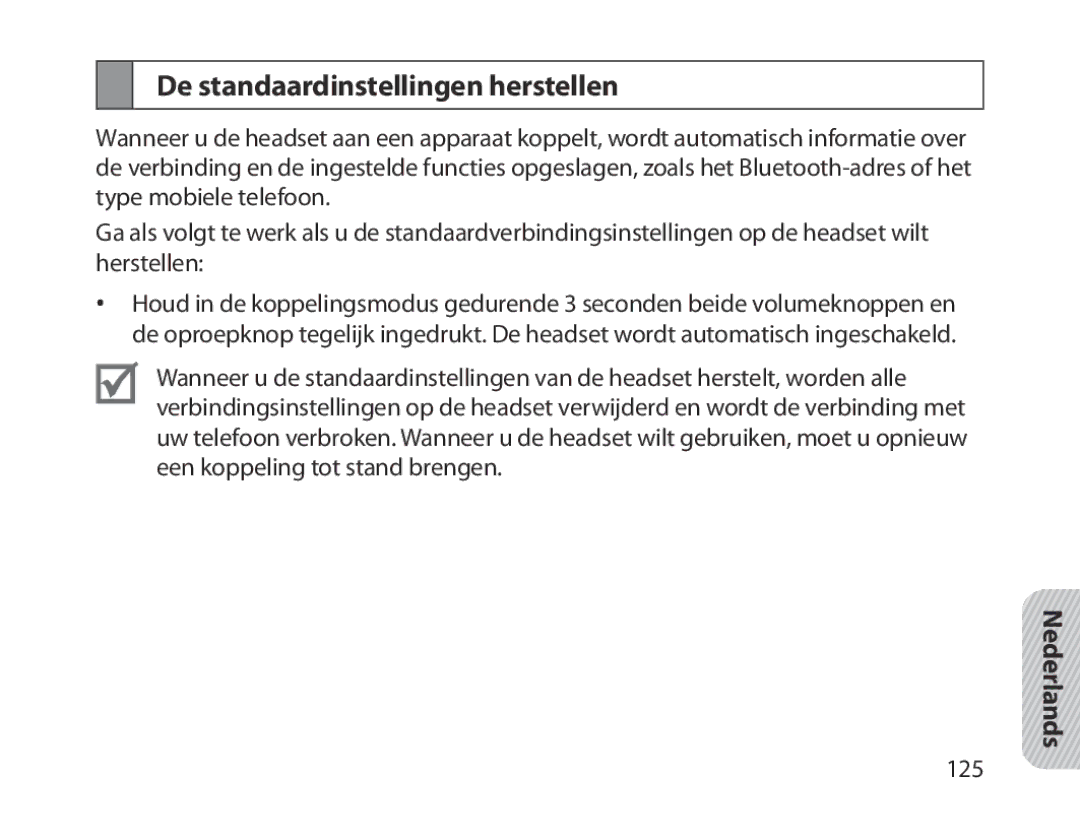 De standaardinstellingen herstellen

Wanneer u de headset aan een apparaat koppelt, wordt automatisch informatie over de verbinding en de ingestelde functies opgeslagen, zoals het Bluetooth-adres of het type mobiele telefoon.

Ga als volgt te werk als u de standaardverbindingsinstellingen op de headset wilt herstellen:

• Houd in de koppelingsmodus gedurende 3 seconden beide volumeknoppen en de oproepknop tegelijk ingedrukt. De headset wordt automatisch ingeschakeld.

Wanneer u de standaardinstellingen van de headset herstelt, worden alle verbindingsinstellingen op de headset verwijderd en wordt de verbinding met uw telefoon verbroken. Wanneer u de headset wilt gebruiken, moet u opnieuw een koppeling tot stand brengen.

Nederlands

125